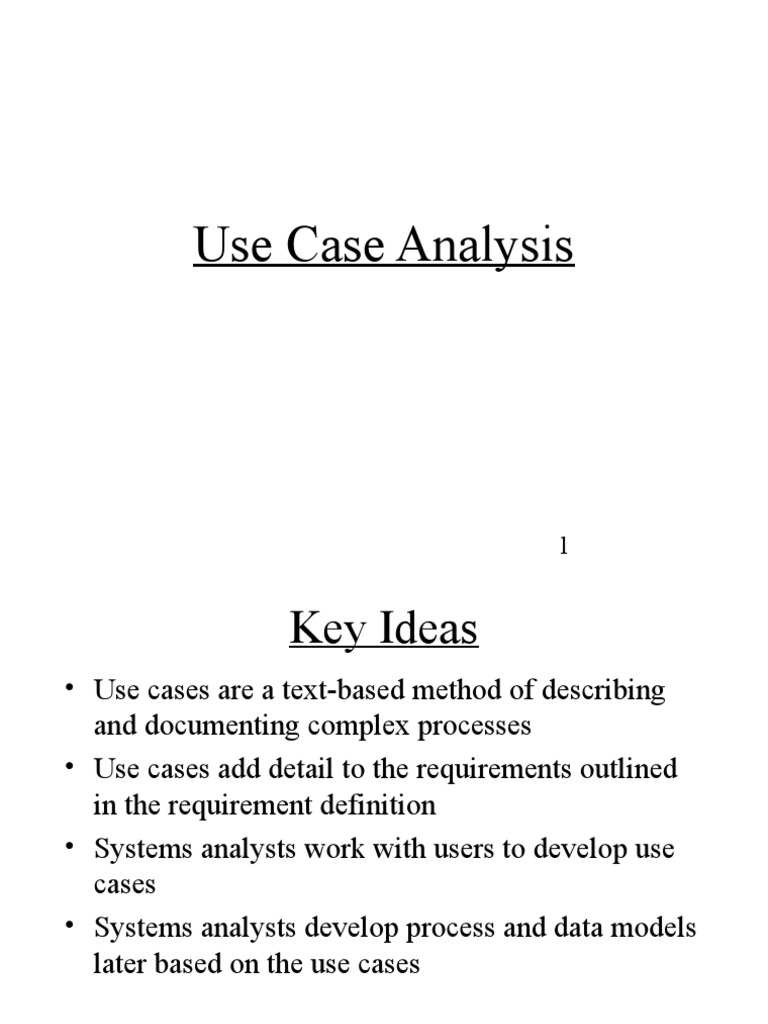 Use Case Analysis

1

Key Ideas

• Use cases are a text-based method of describing and documenting complex processes
• Use cases add detail to the requirements outlined in the requirement definition
• Systems analysts work with users to develop use cases
• Systems analysts develop process and data models later based on the use cases